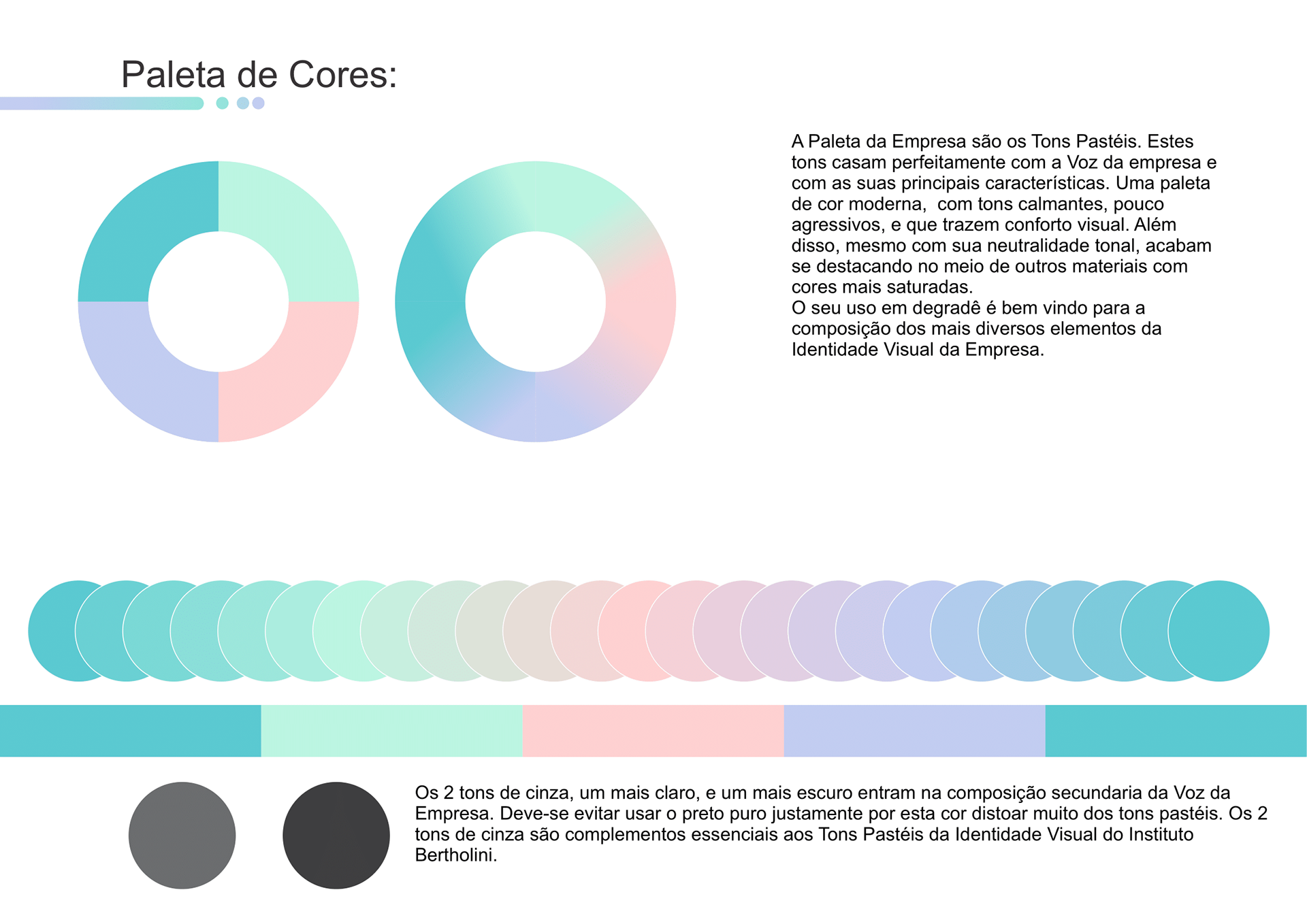 Paleta de Cores:

A Paleta da Empresa são os Tons Pastéis. Estes tons casam perfeitamente com a Voz da empresa e com as suas principais características. Uma paleta de cor moderna,  com tons calmantes, pouco agressivos, e que trazem conforto visual. Além disso, mesmo com sua neutralidade tonal, acabam se destacando no meio de outros materiais com cores mais saturadas.
O seu uso em degradê é bem vindo para a composição dos mais diversos elementos da Identidade Visual da Empresa.

Os 2 tons de cinza, um mais claro, e um mais escuro entram na composição secundaria da Voz da Empresa. Deve-se evitar usar o preto puro justamente por esta cor distoar muito dos tons pastéis. Os 2 tons de cinza são complementos essenciais aos Tons Pastéis da Identidade Visual do Instituto Bertholini.